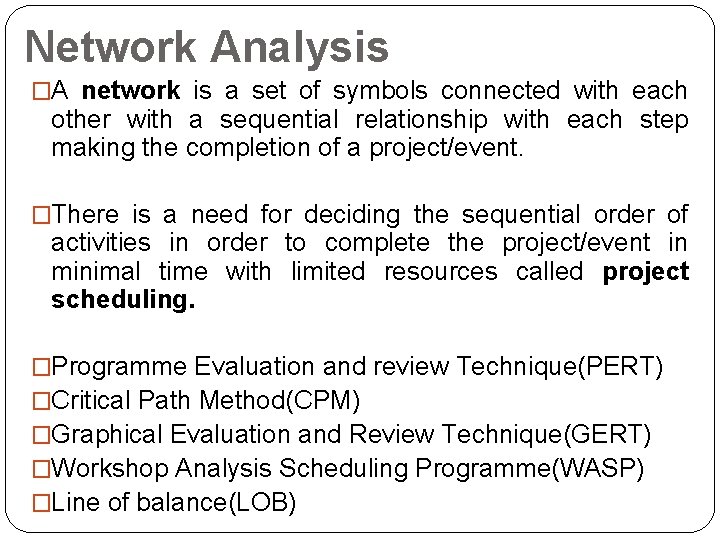 Network Analysis

□A network is a set of symbols connected with each other with a sequential relationship with each step making the completion of a project/event.

□There is a need for deciding the sequential order of activities in order to complete the project/event in minimal time with limited resources called project scheduling.

□Programme Evaluation and review Technique(PERT)
□Critical Path Method(CPM)
□Graphical Evaluation and Review Technique(GERT)
□Workshop Analysis Scheduling Programme(WASP)
□Line of balance(LOB)